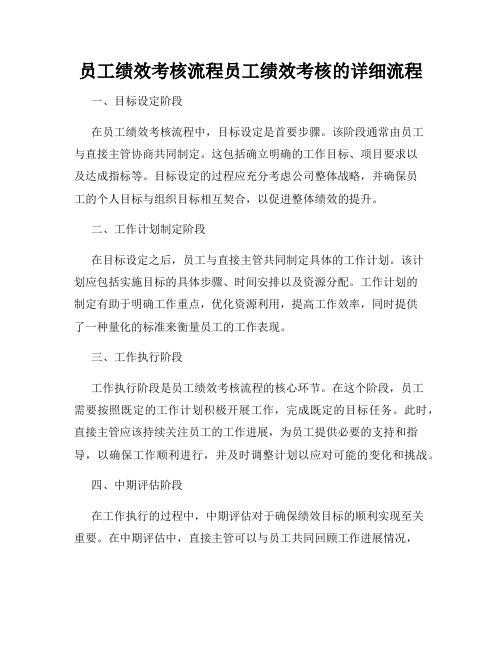 员工绩效考核流程员工绩效考核的详细流程

一、目标设定阶段

在员工绩效考核流程中，目标设定是首要步骤。该阶段通常由员工与直接主管协商共同制定。这包括确立明确的工作目标、项目要求以及达成指标等。目标设定的过程应充分考虑公司整体战略，并确保员工的个人目标与组织目标相互契合，以促进整体绩效的提升。

二、工作计划制定阶段

在目标设定之后，员工与直接主管共同制定具体的工作计划。该计划应包括实施目标的具体步骤、时间安排以及资源分配。工作计划的制定有助于明确工作重点，优化资源利用，提高工作效率，同时提供了一种量化的标准来衡量员工的工作表现。

三、工作执行阶段

工作执行阶段是员工绩效考核流程的核心环节。在这个阶段，员工需要按照既定的工作计划积极开展工作，完成既定的目标任务。此时，直接主管应该持续关注员工的工作进展，为员工提供必要的支持和指导，以确保工作顺利进行，并及时调整计划以应对可能的变化和挑战。

四、中期评估阶段

在工作执行的过程中，中期评估对于确保绩效目标的顺利实现至关重要。在中期评估中，直接主管可以与员工共同回顾工作进展情况，